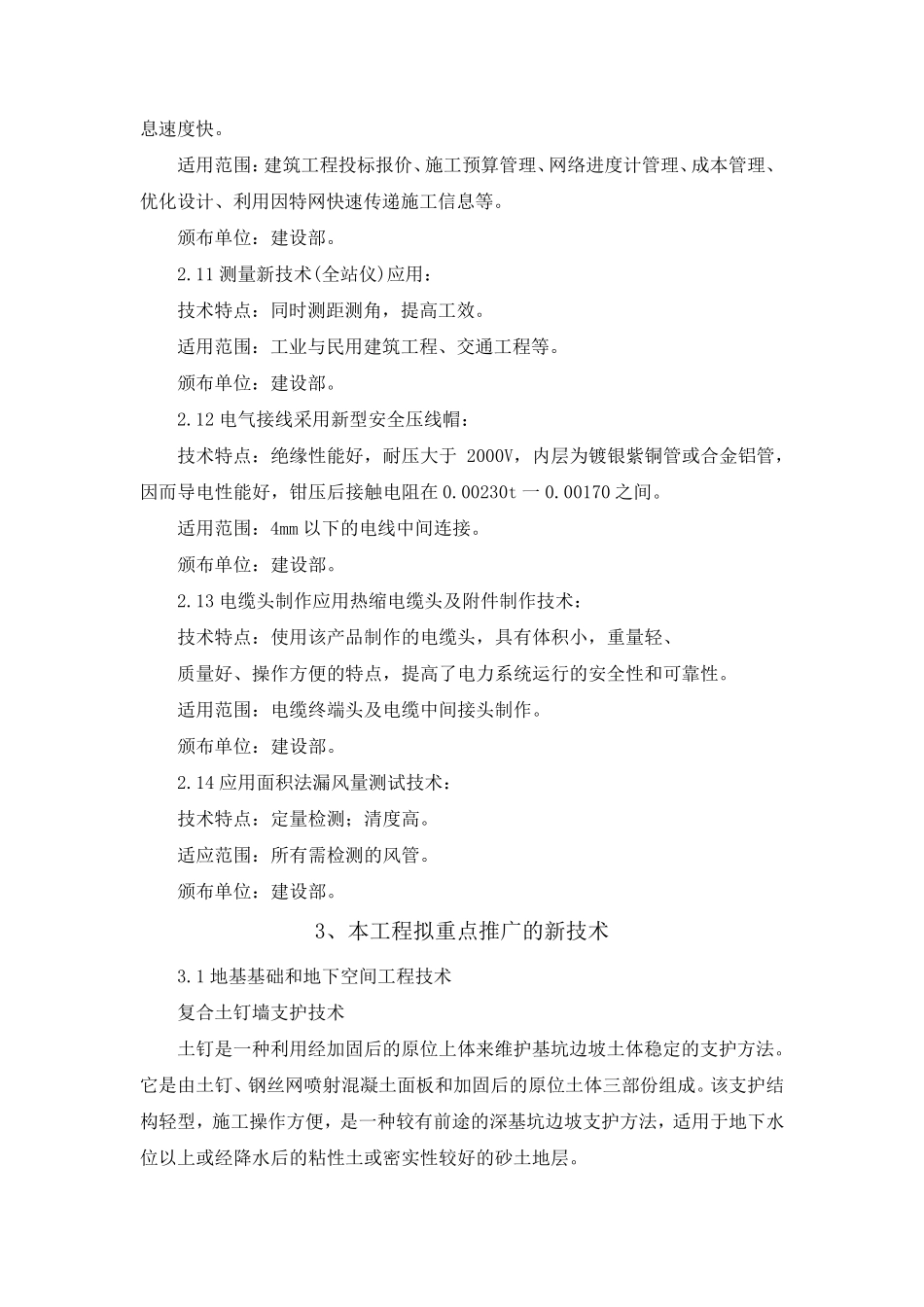 息速度快。

适用范围：建筑工程投标报价、施工预算管理、网络进度计管理、成本管理、优化设计、利用因特网快速传递施工信息等。

颁布单位：建设部。

2.11测量新技术(全站仪)应用：

技术特点：同时测距测角，提高工效。

适用范围：工业与民用建筑工程、交通工程等。

颁布单位：建设部。

2.12电气接线采用新型安全压线帽：

技术特点：绝缘性能好，耐压大于2000V，内层为镀银紫铜管或合金铝管，因而导电性能好，钳压后接触电阻在0.00230t一0.00170之间。

适用范围：4mm以下的电线中间连接。

颁布单位：建设部。

2.13电缆头制作应用热缩电缆头及附件制作技术：

技术特点：使用该产品制作的电缆头，具有体积小，重量轻、

质量好、操作方便的特点，提高了电力系统运行的安全性和可靠性。

适用范围：电缆终端头及电缆中间接头制作。

颁布单位：建设部。

2.14应用面积法漏风量测试技术：

技术特点：定量检测；清度高。

适应范围：所有需检测的风管。

颁布单位：建设部。

3、本工程拟重点推广的新技术

3.1地基基础和地下空间工程技术

复合土钉墙支护技术

土钉是一种利用经加固后的原位上体来维护基坑边坡土体稳定的支护方法。它是由土钉、钢丝网喷射混凝土面板和加固后的原位土体三部份组成。该支护结构轻型，施工操作方便，是一种较有前途的深基坑边坡支护方法，适用于地下水位以上或经降水后的粘性土或密实性较好的砂土地层。